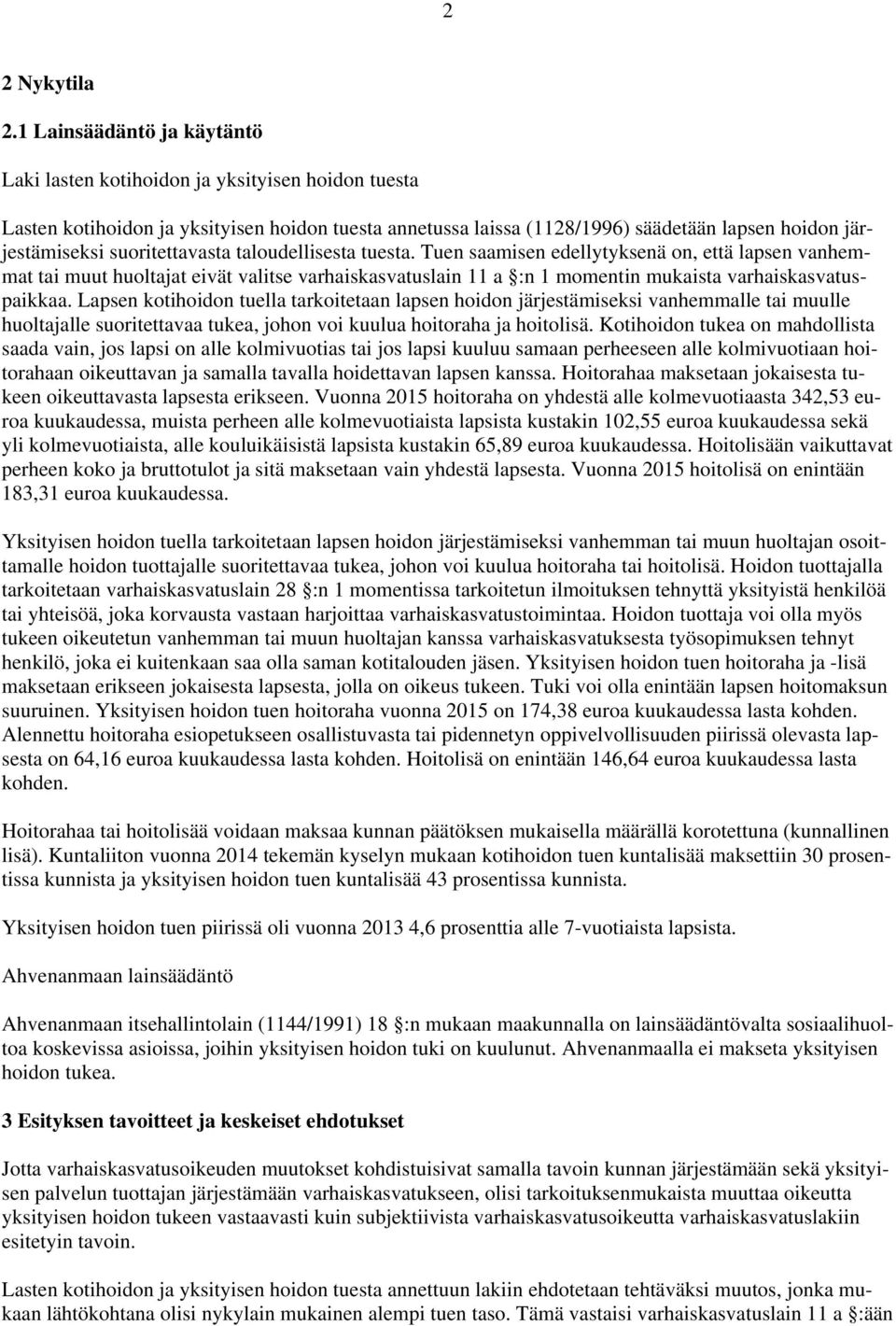 2

2 Nykytila

2.1 Lainsäädäntö ja käytäntö

Laki lasten kotihoidon ja yksityisen hoidon tuesta

Lasten kotihoidon ja yksityisen hoidon tuesta annetussa laissa (1128/1996) säädetään lapsen hoidon järjestämiseksi suoritettavasta taloudellisesta tuesta. Tuen saamisen edellytyksenä on, että lapsen vanhemmat tai muut huoltajat eivät valitse varhaiskasvatuslain 11 a §:n 1 momentin mukaista varhaiskasvatuspaikkaa. Lapsen kotihoidon tuella tarkoitetaan lapsen hoidon järjestämiseksi vanhemmalle tai muulle huoltajalle suoritettavaa tukea, johon voi kuulua hoitoraha ja hoitolisä. Kotihoidon tukea on mahdollista saada vain, jos lapsi on alle kolmivuotias tai jos lapsi kuuluu samaan perheeseen alle kolmivuotiaan hoitorahaan oikeuttavan ja samalla tavalla hoidettavan lapsen kanssa. Hoitorahaa maksetaan jokaisesta tukeen oikeuttavasta lapsesta erikseen. Vuonna 2015 hoitoraha on yhdestä alle kolmevuotiaasta 342,53 euroa kuukaudessa, muista perheen alle kolmevuotiaista lapsista kustakin 102,55 euroa kuukaudessa sekä yli kolmevuotiaista, alle kouluikäisistä lapsista kustakin 65,89 euroa kuukaudessa. Hoitolisään vaikuttavat perheen koko ja bruttotulot ja sitä maksetaan vain yhdestä lapsesta. Vuonna 2015 hoitolisä on enintään 183,31 euroa kuukaudessa.

Yksityisen hoidon tuella tarkoitetaan lapsen hoidon järjestämiseksi vanhemman tai muun huoltajan osoittamalle hoidon tuottajalle suoritettavaa tukea, johon voi kuulua hoitoraha tai hoitolisä. Hoidon tuottajalla tarkoitetaan varhaiskasvatuslain 28 §:n 1 momentissa tarkoitetun ilmoituksen tehnyttä yksityistä henkilöä tai yhteisöä, joka korvausta vastaan harjoittaa varhaiskasvatustoimintaa. Hoidon tuottaja voi olla myös tukeen oikeutetun vanhemman tai muun huoltajan kanssa varhaiskasvatuksesta työsopimuksen tehnyt henkilö, joka ei kuitenkaan saa olla saman kotitalouden jäsen. Yksityisen hoidon tuen hoitoraha ja -lisä maksetaan erikseen jokaisesta lapsesta, jolla on oikeus tukeen. Tuki voi olla enintään lapsen hoitomaksun suuruinen. Yksityisen hoidon tuen hoitoraha vuonna 2015 on 174,38 euroa kuukaudessa lasta kohden. Alennettu hoitoraha esiopetukseen osallistuvasta tai pidennetyn oppivelvollisuuden piirissä olevasta lapsesta on 64,16 euroa kuukaudessa lasta kohden. Hoitolisä on enintään 146,64 euroa kuukaudessa lasta kohden.

Hoitorahaa tai hoitolisää voidaan maksaa kunnan päätöksen mukaisella määrällä korotettuna (kunnallinen lisä). Kuntaliiton vuonna 2014 tekemän kyselyn mukaan kotihoidon tuen kuntalisää maksettiin 30 prosentissa kunnista ja yksityisen hoidon tuen kuntalisää 43 prosentissa kunnista.

Yksityisen hoidon tuen piirissä oli vuonna 2013 4,6 prosenttia alle 7-vuotiaista lapsista.

Ahvenanmaan lainsäädäntö

Ahvenanmaan itsehallintolain (1144/1991) 18 §:n mukaan maakunnalla on lainsäädäntövalta sosiaalihuoltoa koskevissa asioissa, joihin yksityisen hoidon tuki on kuulunut. Ahvenanmaalla ei makseta yksityisen hoidon tukea.

3 Esityksen tavoitteet ja keskeiset ehdotukset

Jotta varhaiskasvatusoikeuden muutokset kohdistuisivat samalla tavoin kunnan järjestämään sekä yksityisen palvelun tuottajan järjestämään varhaiskasvatukseen, olisi tarkoituksenmukaista muuttaa oikeutta yksityisen hoidon tukeen vastaavasti kuin subjektiivista varhaiskasvatusoikeutta varhaiskasvatuslakiin esitetyin tavoin.

Lasten kotihoidon ja yksityisen hoidon tuesta annettuun lakiin ehdotetaan tehtäväksi muutos, jonka mukaan lähtökohtana olisi nykylain mukainen alempi tuen taso. Tämä vastaisi varhaiskasvatuslain 11 a §:ään